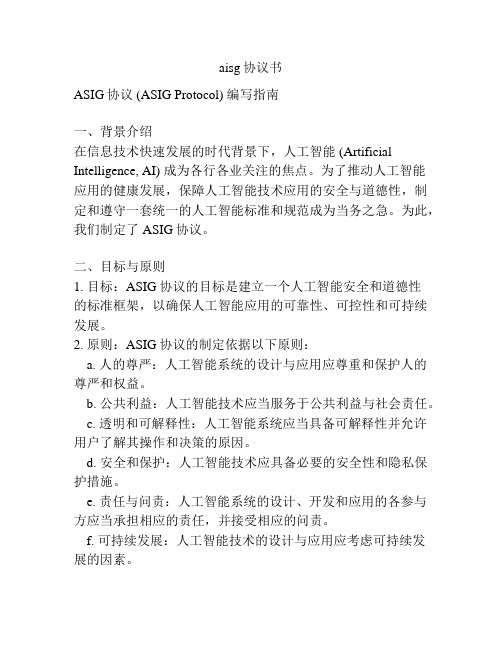 aisg 协议书

ASIG 协议 (ASIG Protocol) 编写指南

一、背景介绍
在信息技术快速发展的时代背景下，人工智能 (Artificial Intelligence, AI) 成为各行各业关注的焦点。为了推动人工智能应用的健康发展，保障人工智能技术应用的安全与道德性，制定和遵守一套统一的人工智能标准和规范成为当务之急。为此，我们制定了 ASIG 协议。

二、目标与原则
1. 目标：ASIG 协议的目标是建立一个人工智能安全和道德性的标准框架，以确保人工智能应用的可靠性、可控性和可持续发展。
2. 原则：ASIG 协议的制定依据以下原则：
a. 人的尊严：人工智能系统的设计与应用应尊重和保护人的尊严和权益。
b. 公共利益：人工智能技术应当服务于公共利益与社会责任。
c. 透明和可解释性：人工智能系统应当具备可解释性并允许用户了解其操作和决策的原因。
d. 安全和保护：人工智能技术应具备必要的安全性和隐私保护措施。
e. 责任与问责：人工智能系统的设计、开发和应用的各参与方应当承担相应的责任，并接受相应的问责。
f. 可持续发展：人工智能技术的设计与应用应考虑可持续发展的因素。